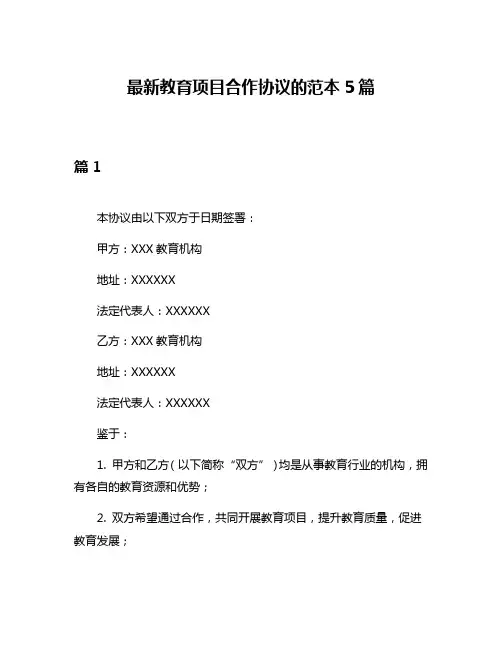 最新教育项目合作协议的范本 5 篇

篇 1

本协议由以下双方于日期签署：

甲方：XXX 教育机构

地址：XXXXXX

法定代表人：XXXXXX

乙方：XXX 教育机构

地址：XXXXXX

法定代表人：XXXXXX

鉴于：

1. 甲方和乙方（以下简称“双方”）均是从事教育行业的机构，拥有各自的教育资源和优势；

2. 双方希望通过合作，共同开展教育项目，提升教育质量，促进教育发展；